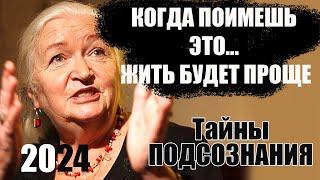 КОГДА ПОЙМЕШЬ ЭТО... ЖИТЬ БУДЕТ ПРОЩЕ

Тайны ПОДСОЗНАНИЯ

2024